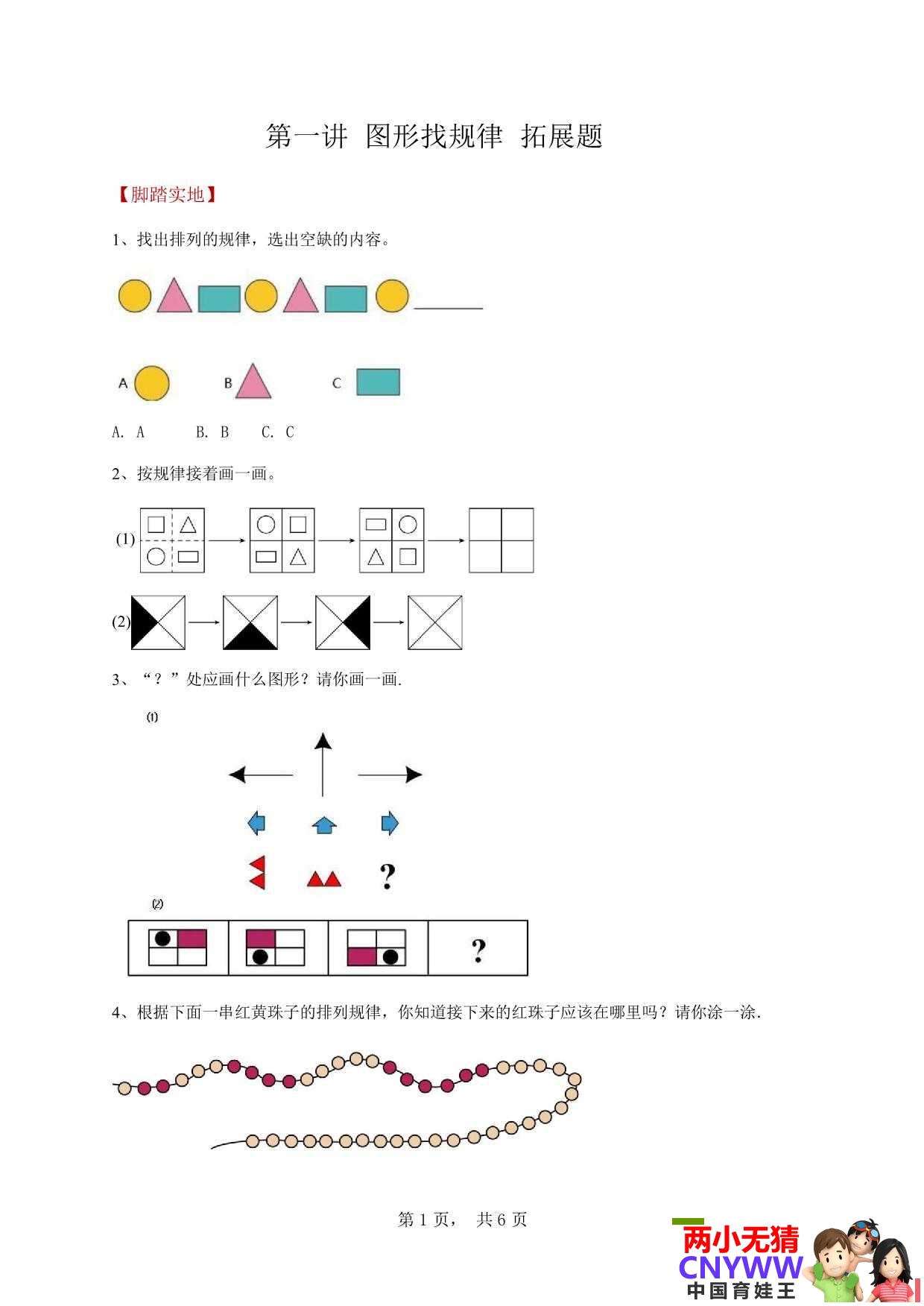 第一讲 图形找规律 拓展题

【脚踏实地】

1、找出排列的规律，选出空缺的内容。

A B C

A. A B. B C. C

2、按规律接着画一画。

(1)

(2)

3、“？”处应画什么图形？请你画一画.

(1)

?

(2)

?

4、根据下面一串红黄珠子的排列规律，你知道接下来的红珠子应该在哪里吗？请你涂一涂.

第 1 页， 共 6 页

两小无猜
CNYWW
中国育娃王